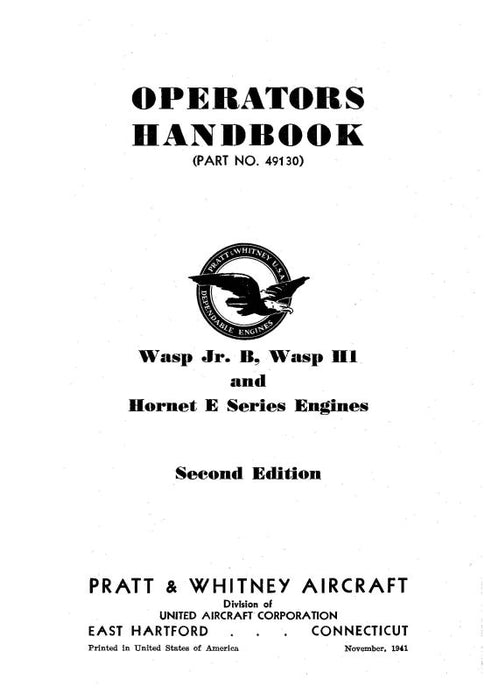 OPERATORS HANDBOOK
(PART NO. 49130)

PRATT & WHITNEY U.S.A.
DEPENDABLE ENGINES

Wasp Jr. B, Wasp H1
and
Hornet E Series Engines

Second Edition

PRATT & WHITNEY AIRCRAFT
Division of
UNITED AIRCRAFT CORPORATION
EAST HARTFORD . . . CONNECTICUT

Printed in United States of America November, 1941